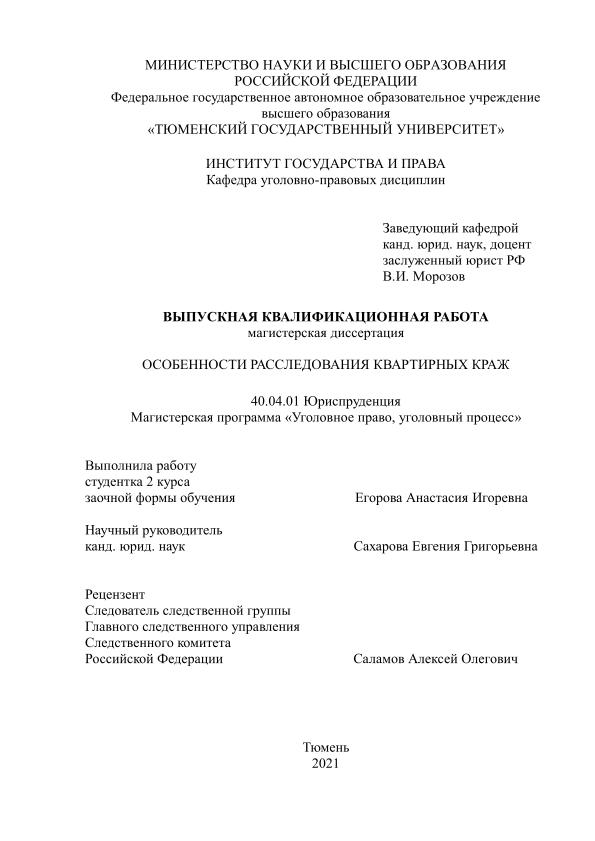 МИНИСТЕРСТВО НАУКИ И ВЫСШЕГО ОБРАЗОВАНИЯ
РОССИЙСКОЙ ФЕДЕРАЦИИ
Федеральное государственное автономное образовательное учреждение
высшего образования
«ТЮМЕНСКИЙ ГОСУДАРСТВЕННЫЙ УНИВЕРСИТЕТ»

ИНСТИТУТ ГОСУДАРСТВА И ПРАВА
Кафедра уголовно-правовых дисциплин

Заведующий кафедрой
канд. юрид. наук, доцент
заслуженный юрист РФ
В.И. Морозов

ВЫПУСКНАЯ КВАЛИФИКАЦИОННАЯ РАБОТА
магистерская диссертация

ОСОБЕННОСТИ РАССЛЕДОВАНИЯ КВАРТИРНЫХ КРАЖ

40.04.01 Юриспруденция
Магистерская программа «Уголовное право, уголовный процесс»

Выполнила работу
студентка 2 курса
заочной формы обучения

Егорова Анастасия Игоревна

Научный руководитель
канд. юрид. наук

Сахарова Евгения Григорьевна

Рецензент
Следователь следственной группы
Главного следственного управления
Следственного комитета
Российской Федерации

Саламов Алексей Олегович

Тюмень
2021